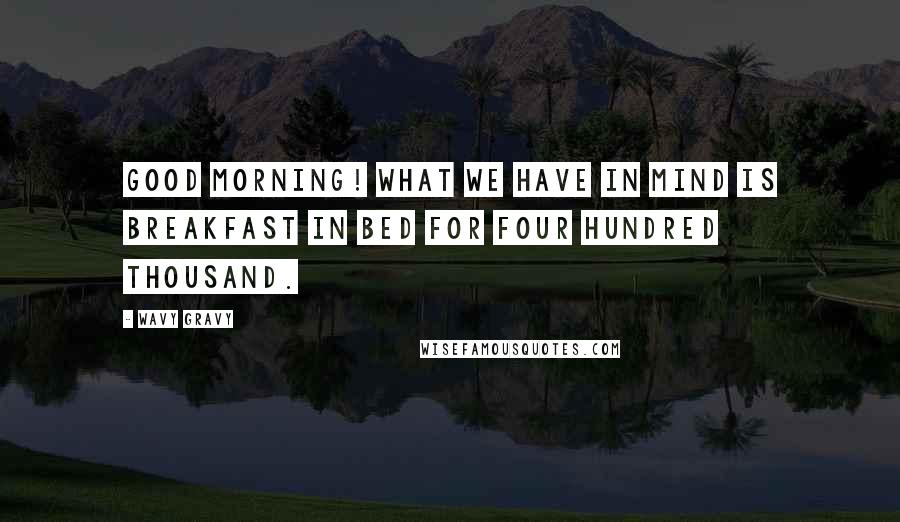 GOOD MORNING! WHAT WE HAVE IN MIND IS BREAKFAST IN BED FOR FOUR HUNDRED THOUSAND.

- WAVY GRAVY

WISEFAMOUSQUOTES.COM